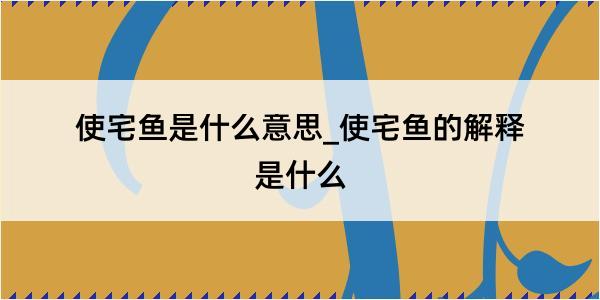 使宅鱼是什么意思_使宅鱼的解释是什么